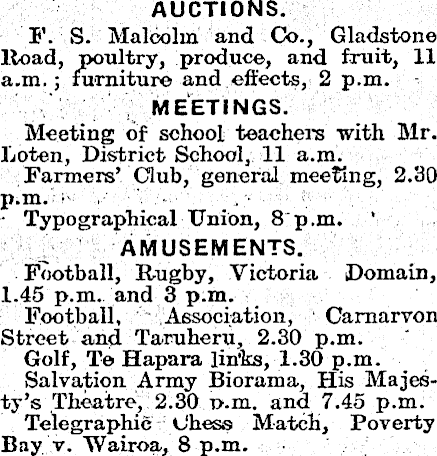 AUCTIONS.

F. S. Malcolm and Co., Gladstone Road, poultry, produce, and fruit, 11 a.m.; furniture and effects, 2 p.m.

MEETINGS.

Meeting of school teachers with Mr. Loten, District School, 11 a.m.

Farmers' Club, general meeting, 2.30 p.m.

Typographical Union, 8 p.m.

AMUSEMENTS.

Football, Rugby, Victoria Domain, 1.45 p.m. and 3 p.m.

Football, Association, Carnarvon Street and Taruheru, 2.30 p.m.

Golf, Te Hapara links, 1.30 p.m.

Salvation Army Biorama, His Majesty's Theatre, 2.30 p.m. and 7.45 p.m.

Telegraphic Chess Match, Poverty Bay v. Wairoa, 8 p.m.